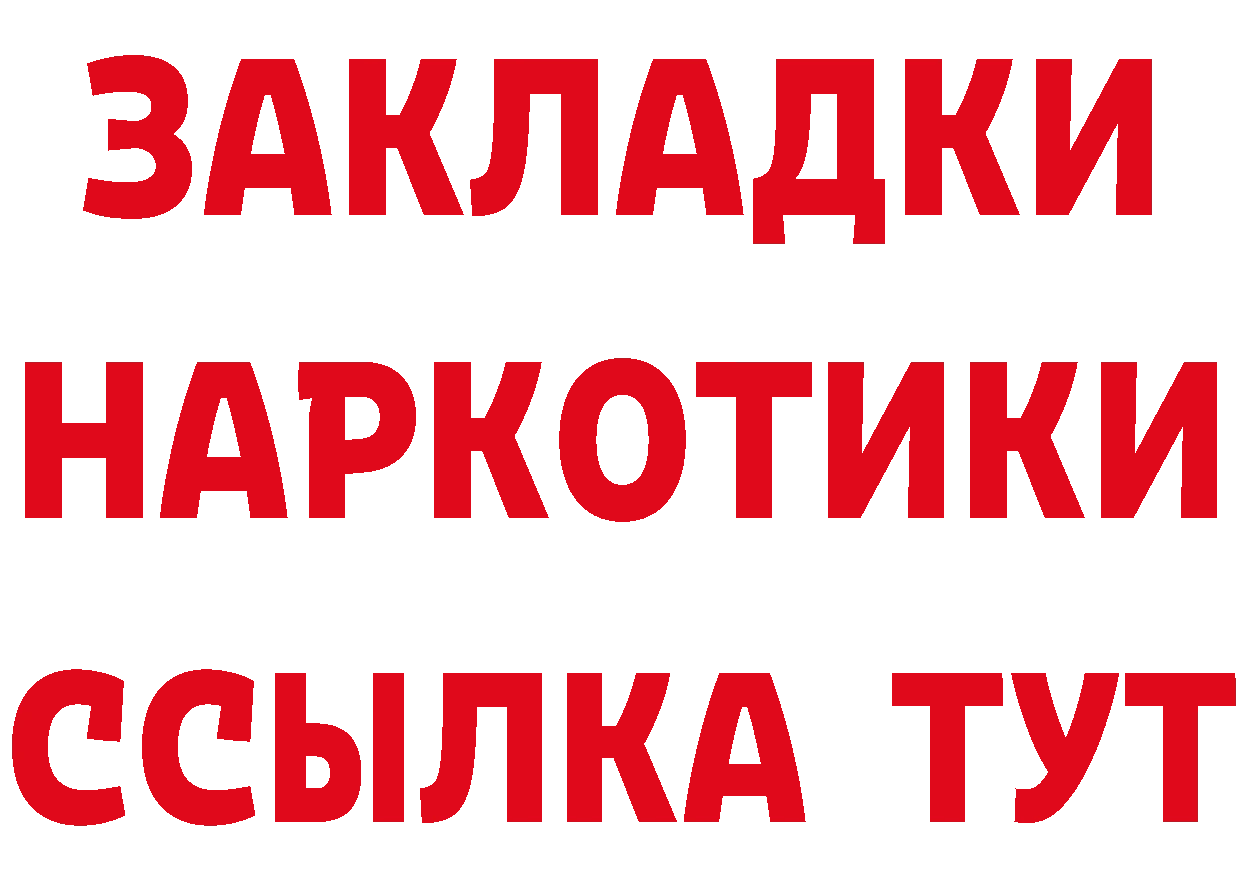 ЗАКЛАДКИ НАРКОТИКИ ССЫЛКА ТУТ